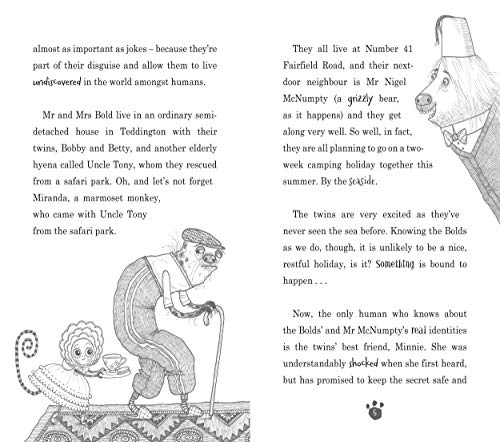 almost as important as jokes – because they're part of their disguise and allow them to live undiscovered in the world amongst humans.

Mr and Mrs Bold live in an ordinary semi-detached house in Teddington with their twins, Bobby and Betty, and another elderly hyena called Uncle Tony, whom they rescued from a safari park. Oh, and let's not forget Miranda, a marmoset monkey, who came with Uncle Tony from the safari park.

They all live at Number 41 Fairfield Road, and their next-door neighbour is Mr Nigel McNumpty (a grizzly bear, as it happens) and they get along very well. So well, in fact, they are all planning to go on a two-week camping holiday together this summer. By the seaside.

The twins are very excited as they've never seen the sea before. Knowing the Bolds as we do, though, it is unlikely to be a nice, restful holiday, is it? Something is bound to happen . . .

Now, the only human who knows about the Bolds' and Mr McNumpty's real identities is the twins' best friend, Minnie. She was understandably shocked when she first heard, but has promised to keep the secret safe and

5